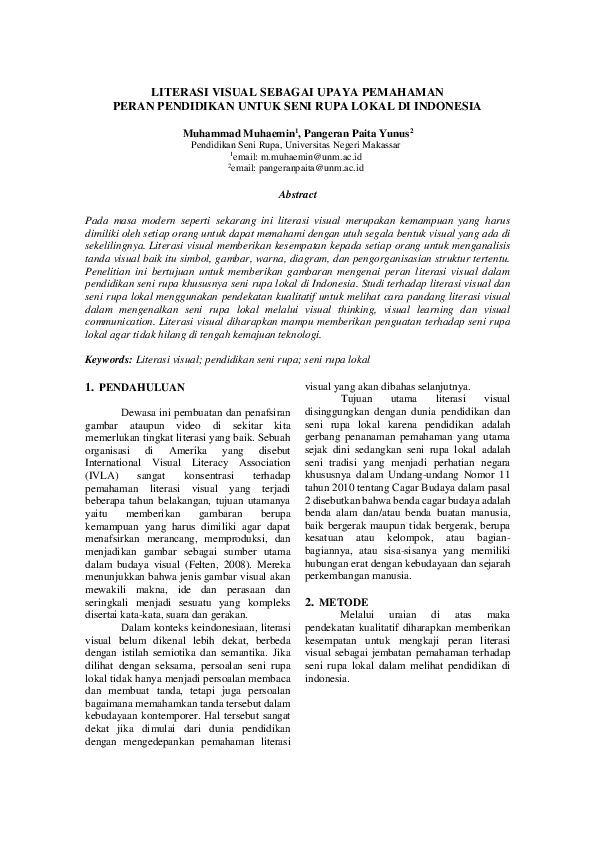 LITERASI VISUAL SEBAGAI UPAYA PEMAHAMAN PERAN PENDIDIKAN UNTUK SENI RUPA LOKAL DI INDONESIA

Muhammad Muhaemin$^1$, Pangeran Paita Yunus$^2$
Pendidikan Seni Rupa, Universitas Negeri Makassar
$^1$email: m.muhaemin@unm.ac.id
$^2$email: pangeranpaita@unm.ac.id

Abstract

Pada masa modern seperti sekarang ini literasi visual merupakan kemampuan yang harus dimiliki oleh setiap orang untuk dapat memahami dengan utuh segala bentuk visual yang ada di sekelilingnya. Literasi visual memberikan kesempatan kepada setiap orang untuk menganalisis tanda visual baik itu simbol, gambar, warna, diagram, dan pengorganisasian struktur tertentu. Penelitian ini bertujuan untuk memberikan gambaran mengenai peran literasi visual dalam pendidikan seni rupa khususnya seni rupa lokal di Indonesia. Studi terhadap literasi visual dan seni rupa lokal menggunakan pendekatan kualitatif untuk melihat cara pandang literasi visual dalam mengenalkan seni rupa lokal melalui visual thinking, visual learning dan visual communication. Literasi visual diharapkan mampu memberikan penguatan terhadap seni rupa lokal agar tidak hilang di tengah kemajuan teknologi.

Keywords: Literasi visual; pendidikan seni rupa; seni rupa lokal

1. PENDAHULUAN

Dewasa ini pembuatan dan penafsiran gambar ataupun video di sekitar kita memerlukan tingkat literasi yang baik. Sebuah organisasi di Amerika yang disebut International Visual Literacy Association (IVLA) sangat konsentrasi terhadap pemahaman literasi visual yang terjadi beberapa tahun belakangan, tujuan utamanya yaitu memberikan gambaran berupa kemampuan yang harus dimiliki agar dapat menafsirkan merancang, memproduksi, dan menjadikan gambar sebagai sumber utama dalam budaya visual (Felten, 2008). Mereka menunjukkan bahwa jenis gambar visual akan mewakili makna, ide dan perasaan dan seringkali menjadi sesuatu yang kompleks disertai kata-kata, suara dan gerakan.

Dalam konteks keindonesiaan, literasi visual belum dikenal lebih dekat, berbeda dengan istilah semiotika dan semantika. Jika dilihat dengan seksama, persoalan seni rupa lokal tidak hanya menjadi persoalan membaca dan membuat tanda, tetapi juga persoalan bagaimana memahamkan tanda tersebut dalam kebudayaan kontemporer. Hal tersebut sangat dekat jika dimulai dari dunia pendidikan dengan mengedepankan pemahaman literasi visual yang akan dibahas selanjutnya.

Tujuan utama literasi visual disinggungkan dengan dunia pendidikan dan seni rupa lokal karena pendidikan adalah gerbang penanaman pemahaman yang utama sejak dini sedangkan seni rupa lokal adalah seni tradisi yang menjadi perhatian negara khususnya dalam Undang-undang Nomor 11 tahun 2010 tentang Cagar Budaya dalam pasal 2 disebutkan bahwa benda cagar budaya adalah benda alam dan/atau benda buatan manusia, baik bergerak maupun tidak bergerak, berupa kesatuan atau kelompok, atau bagian-bagiannya, atau sisa-sisanya yang memiliki hubungan erat dengan kebudayaan dan sejarah perkembangan manusia.

2. METODE

Melalui uraian di atas maka pendekatan kualitatif diharapkan memberikan kesempatan untuk mengkaji peran literasi visual sebagai jembatan pemahaman terhadap seni rupa lokal dalam melihat pendidikan di indonesia.